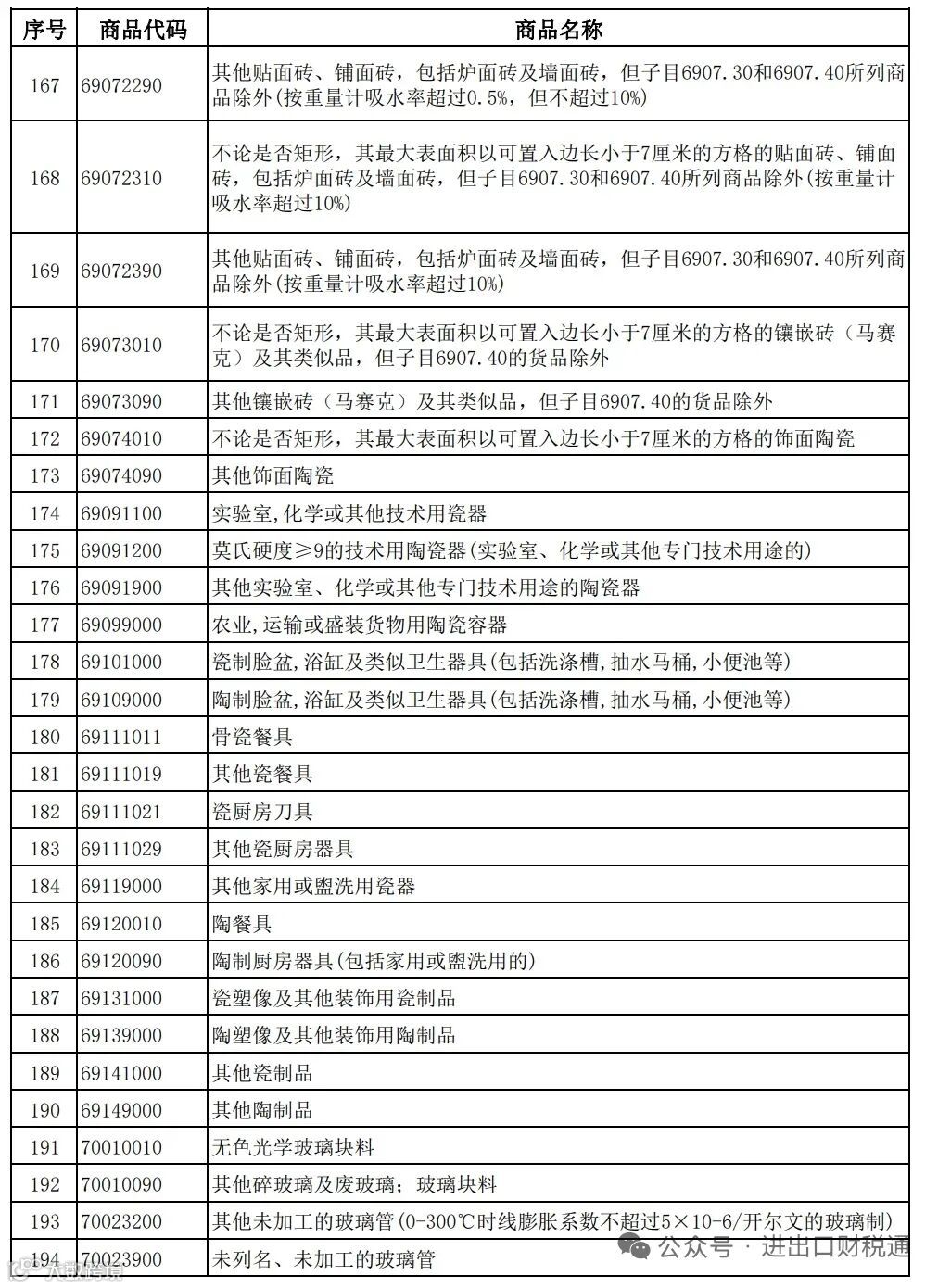 | 序号 | 商品代码 | 商品名称 |
|---|---|---|
| 167 | 69072290 | 其他贴面砖、铺面砖，包括炉面砖及墙面砖，但子目6907.30和6907.40所列商品除外(按重量计吸水率超过0.5%，但不超过10%) |
| 168 | 69072310 | 不论是否矩形，其最大表面积以可置入边长小于7厘米的方格的贴面砖、铺面砖，包括炉面砖及墙面砖，但子目6907.30和6907.40所列商品除外(按重量计吸水率超过10%) |
| 169 | 69072390 | 其他贴面砖、铺面砖，包括炉面砖及墙面砖，但子目6907.30和6907.40所列商品除外(按重量计吸水率超过10%) |
| 170 | 69073010 | 不论是否矩形，其最大表面积以可置入边长小于7厘米的方格的镶嵌砖（马赛克）及其类似品，但子目6907.40的货品除外 |
| 171 | 69073090 | 其他镶嵌砖（马赛克）及其类似品，但子目6907.40的货品除外 |
| 172 | 69074010 | 不论是否矩形，其最大表面积以可置入边长小于7厘米的方格的饰面陶瓷 |
| 173 | 69074090 | 其他饰面陶瓷 |
| 174 | 69091100 | 实验室,化学或其他技术用瓷器 |
| 175 | 69091200 | 莫氏硬度≥9的技术用陶瓷器(实验室、化学或其他专门技术用途的) |
| 176 | 69091900 | 其他实验室、化学或其他专门技术用途的陶瓷器 |
| 177 | 69099000 | 农业,运输或盛装货物用陶瓷容器 |
| 178 | 69101000 | 瓷制脸盆,浴缸及类似卫生器具(包括洗涤槽,抽水马桶,小便池等) |
| 179 | 69109000 | 陶制脸盆,浴缸及类似卫生器具(包括洗涤槽,抽水马桶,小便池等) |
| 180 | 69111011 | 骨瓷餐具 |
| 181 | 69111019 | 其他瓷餐具 |
| 182 | 69111021 | 瓷厨房刀具 |
| 183 | 69111029 | 其他瓷厨房器具 |
| 184 | 69119000 | 其他家用或盥洗用瓷器 |
| 185 | 69120010 | 陶餐具 |
| 186 | 69120090 | 陶制厨房器具(包括家用或盥洗用的) |
| 187 | 69131000 | 瓷塑像及其他装饰用瓷制品 |
| 188 | 69139000 | 陶塑像及其他装饰用陶制品 |
| 189 | 69141000 | 其他瓷制品 |
| 190 | 69149000 | 其他陶制品 |
| 191 | 70010010 | 无色光学玻璃块料 |
| 192 | 70010090 | 其他碎玻璃及废玻璃；玻璃块料 |
| 193 | 70023200 | 其他未加工的玻璃管(0-300℃时线膨胀系数不超过5×10-6/开尔文的玻璃制) |
| 194 | 70023900 | 未列名、未加工的玻璃管 |

公众号 · 进出口财税通